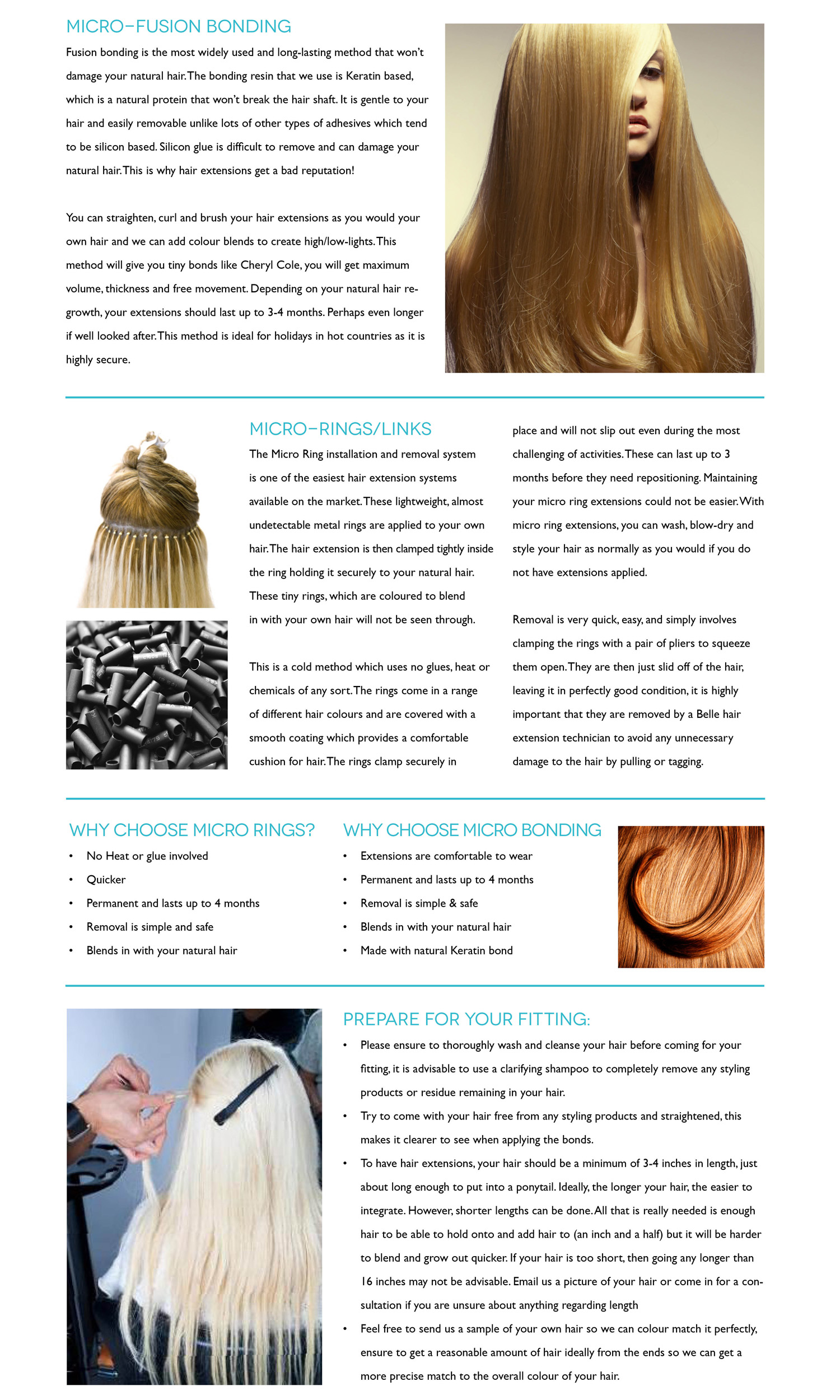 MICRO-FUSION BONDING

Fusion bonding is the most widely used and long-lasting method that won't damage your natural hair. The bonding resin that we use is Keratin based, which is a natural protein that won't break the hair shaft. It is gentle to your hair and easily removable unlike lots of other types of adhesives which tend to be silicon based. Silicon glue is difficult to remove and can damage your natural hair. This is why hair extensions get a bad reputation!

You can straighten, curl and brush your hair extensions as you would your own hair and we can add colour blends to create high/low-lights. This method will give you tiny bonds like Cheryl Cole, you will get maximum volume, thickness and free movement. Depending on your natural hair regrowth, your extensions should last up to 3-4 months. Perhaps even longer if well looked after. This method is ideal for holidays in hot countries as it is highly secure.

MICRO-RINGS/LINKS

The Micro Ring installation and removal system is one of the easiest hair extension systems available on the market. These lightweight, almost undetectable metal rings are applied to your own hair. The hair extension is then clamped tightly inside the ring holding it securely to your natural hair. These tiny rings, which are coloured to blend in with your own hair will not be seen through.

This is a cold method which uses no glues, heat or chemicals of any sort. The rings come in a range of different hair colours and are covered with a smooth coating which provides a comfortable cushion for hair. The rings clamp securely in place and will not slip out even during the most challenging of activities. These can last up to 3 months before they need repositioning. Maintaining your micro ring extensions could not be easier. With micro ring extensions, you can wash, blow-dry and style your hair as normally as you would if you do not have extensions applied.

Removal is very quick, easy, and simply involves clamping the rings with a pair of pliers to squeeze them open. They are then just slid off of the hair, leaving it in perfectly good condition, it is highly important that they are removed by a Belle hair extension technician to avoid any unnecessary damage to the hair by pulling or tagging.

WHY CHOOSE MICRO RINGS?

• No Heat or glue involved
• Quicker
• Permanent and lasts up to 4 months
• Removal is simple and safe
• Blends in with your natural hair

WHY CHOOSE MICRO BONDING

• Extensions are comfortable to wear
• Permanent and lasts up to 4 months
• Removal is simple & safe
• Blends in with your natural hair
• Made with natural Keratin bond

PREPARE FOR YOUR FITTING:

• Please ensure to thoroughly wash and cleanse your hair before coming for your fitting, it is advisable to use a clarifying shampoo to completely remove any styling products or residue remaining in your hair.
• Try to come with your hair free from any styling products and straightened, this makes it clearer to see when applying the bonds.
• To have hair extensions, your hair should be a minimum of 3-4 inches in length, just about long enough to put into a ponytail. Ideally, the longer your hair, the easier to integrate. However, shorter lengths can be done. All that is really needed is enough hair to be able to hold onto and add hair to (an inch and a half) but it will be harder to blend and grow out quicker. If your hair is too short, then going any longer than 16 inches may not be advisable. Email us a picture of your hair or come in for a consultation if you are unsure about anything regarding length
• Feel free to send us a sample of your own hair so we can colour match it perfectly, ensure to get a reasonable amount of hair ideally from the ends so we can get a more precise match to the overall colour of your hair.